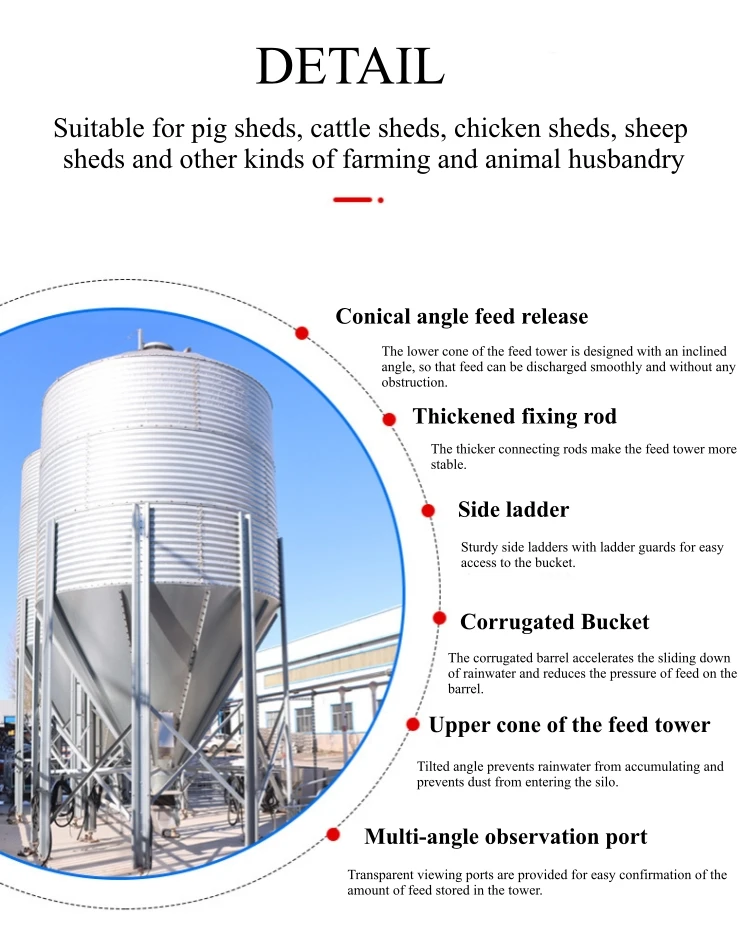 DETAIL

Suitable for pig sheds, cattle sheds, chicken sheds, sheep sheds and other kinds of farming and animal husbandry

Conical angle feed release

The lower cone of the feed tower is designed with an inclined angle, so that feed can be discharged smoothly and without any obstruction.

Thickened fixing rod

The thicker connecting rods make the feed tower more stable.

Side ladder

Sturdy side ladders with ladder guards for easy access to the bucket.

Corrugated Bucket

The corrugated barrel accelerates the sliding down of rainwater and reduces the pressure of feed on the barrel.

Upper cone of the feed tower

Tilted angle prevents rainwater from accumulating and prevents dust from entering the silo.

Multi-angle observation port

Transparent viewing ports are provided for easy confirmation of the amount of feed stored in the tower.